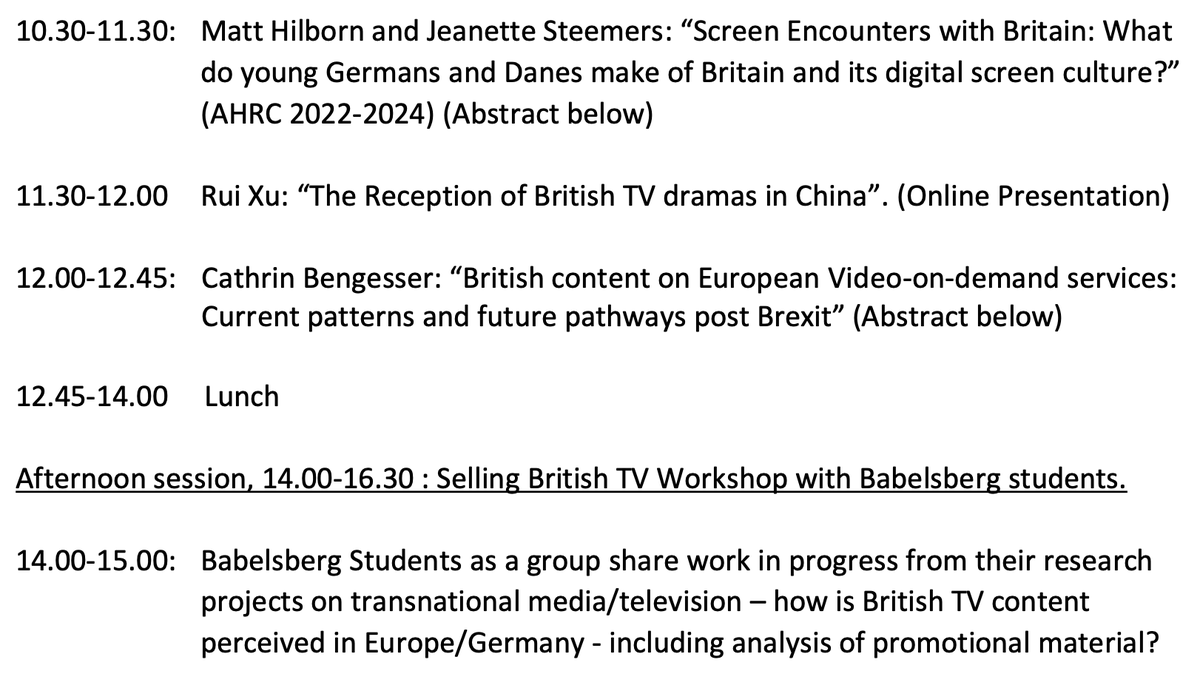 10.30-11.30: Matt Hilborn and Jeanette Steemers: “Screen Encounters with Britain: What do young Germans and Danes make of Britain and its digital screen culture?” (AHRC 2022-2024) (Abstract below)

11.30-12.00 Rui Xu: “The Reception of British TV dramas in China”. (Online Presentation)

12.00-12.45: Cathrin Bengesser: “British content on European Video-on-demand services: Current patterns and future pathways post Brexit” (Abstract below)

12.45-14.00 Lunch

Afternoon session, 14.00-16.30 : Selling British TV Workshop with Babelsberg students.

14.00-15.00: Babelsberg Students as a group share work in progress from their research projects on transnational media/television – how is British TV content perceived in Europe/Germany - including analysis of promotional material?